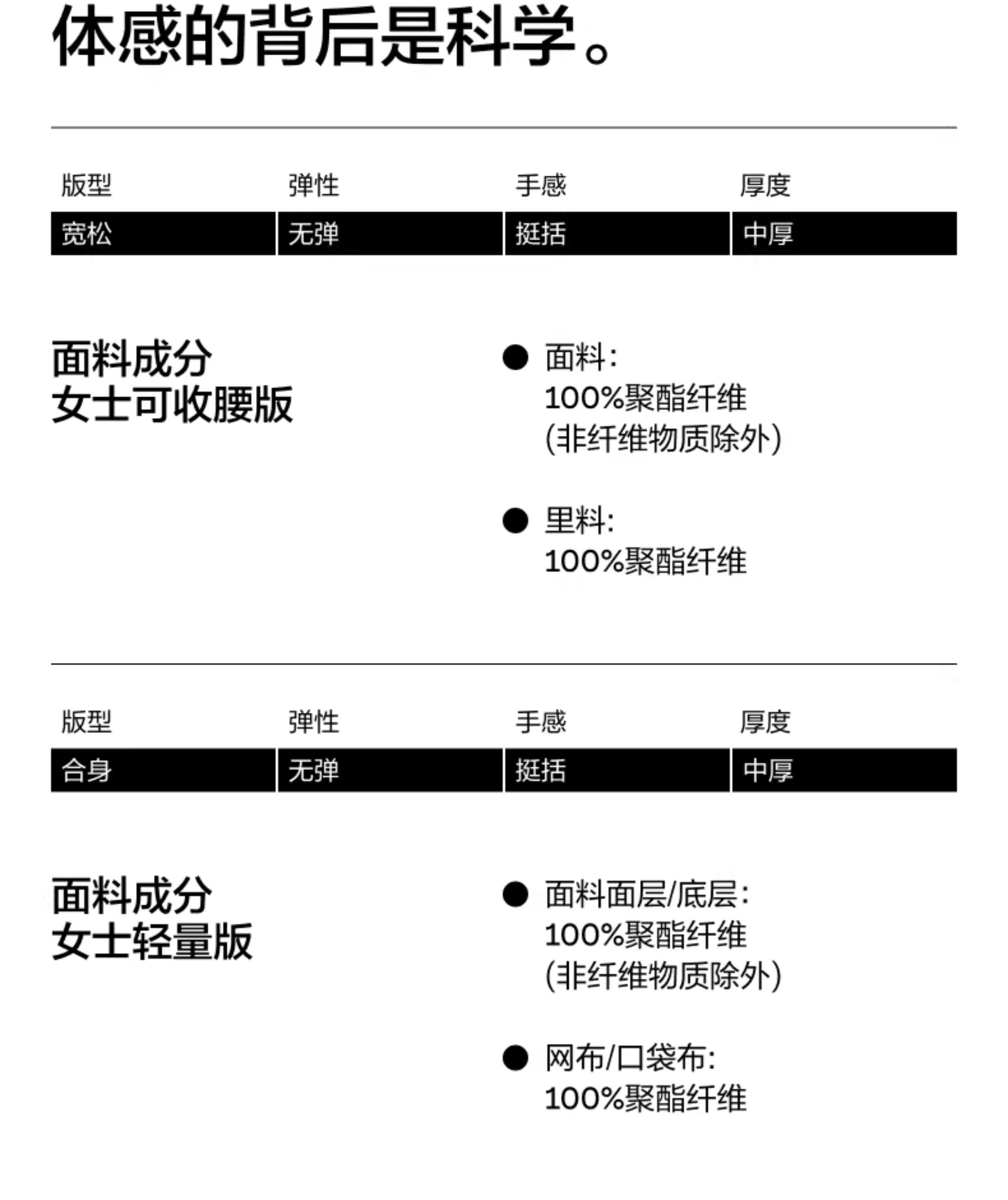 体感的背后是科学。

| 版型 | 弹性 | 手感 | 厚度 |
|---|---|---|---|
| 宽松 | 无弹 | 挺括 | 中厚 |

面料成分
女士可收腰版

● 面料:
100%聚酯纤维
(非纤维物质除外)

● 里料:
100%聚酯纤维

| 版型 | 弹性 | 手感 | 厚度 |
|---|---|---|---|
| 合身 | 无弹 | 挺括 | 中厚 |

面料成分
女士轻量版

● 面料面层/底层:
100%聚酯纤维
(非纤维物质除外)

● 网布/口袋布:
100%聚酯纤维